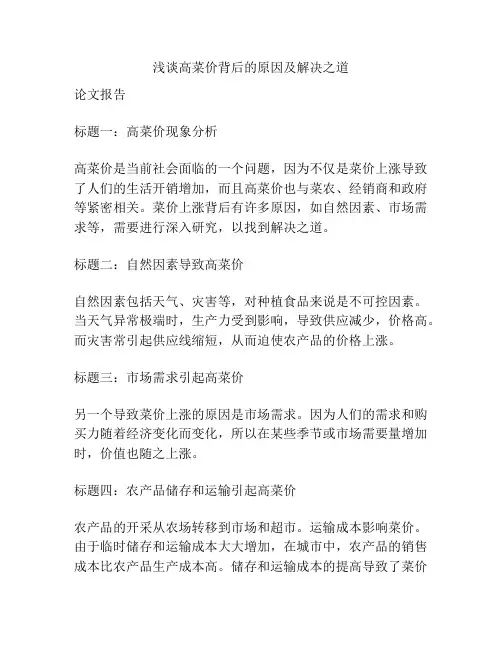 浅谈高菜价背后的原因及解决之道

论文报告

标题一：高菜价现象分析

高菜价是当前社会面临的一个问题，因为不仅是菜价上涨导致了人们的生活开销增加，而且高菜价也与菜农、经销商和政府等紧密相关。菜价上涨背后有许多原因，如自然因素、市场需求等，需要进行深入研究，以找到解决之道。

标题二：自然因素导致高菜价

自然因素包括天气、灾害等，对种植食品来说是不可控因素。当天气异常极端时，生产力受到影响，导致供应减少，价格高。而灾害常引起供应线缩短，从而迫使农产品的价格上涨。

标题三：市场需求引起高菜价

另一个导致菜价上涨的原因是市场需求。因为人们的需求和购买力随着经济变化而变化，所以在某些季节或市场需要量增加时，价值也随之上涨。

标题四：农产品储存和运输引起高菜价

农产品的开采从农场转移到市场和超市。运输成本影响菜价。由于临时储存和运输成本大大增加，在城市中，农产品的销售成本比农产品生产成本高。储存和运输成本的提高导致了菜价